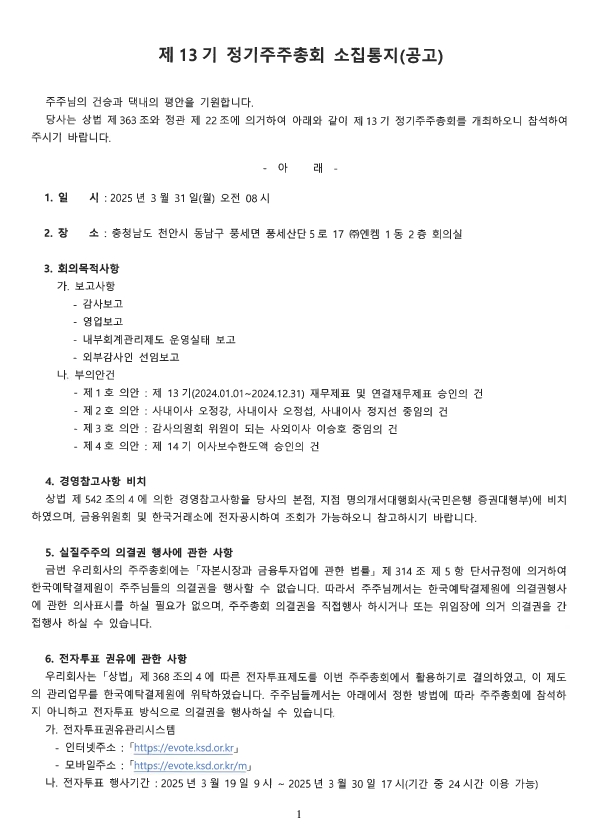 제 13 기 정기주주총회 소집통지(공고)

주주님의 건승과 댁내의 평안을 기원합니다.
당사는 상법 제 363 조와 정관 제 22 조에 의거하여 아래와 같이 제 13 기 정기주주총회를 개최하오니 참석하여 주시기 바랍니다.

- 아 래 -

1. 일 시 : 2025 년 3 월 31 일(월) 오전 08 시

2. 장 소 : 충청남도 천안시 동남구 풍세면 풍세산단 5 로 17 ㈜엔켐 1 동 2 층 회의실

3. 회의목적사항
가. 보고사항
- 감사보고
- 영업보고
- 내부회계관리제도 운영실태 보고
- 외부감사인 선임보고
나. 부의안건
- 제 1 호 의안 : 제 13 기(2024.01.01~2024.12.31) 재무제표 및 연결재무제표 승인의 건
- 제 2 호 의안 : 사내이사 오정강, 사내이사 오정섭, 사내이사 정지선 중임의 건
- 제 3 호 의안 : 감사위원회 위원이 되는 사외이사 이승호 중임의 건
- 제 4 호 의안 : 제 14 기 이사보수한도액 승인의 건

4. 경영참고사항 비치
상법 제 542 조의 4 에 의한 경영참고사항을 당사의 본점, 지점 명의개서대행회사(국민은행 증권대행부)에 비치하였으며, 금융위원회 및 한국거래소에 전자공시하여 조회가 가능하오니 참고하시기 바랍니다.

5. 실질주주의 의결권 행사에 관한 사항
금번 우리회사의 주주총회에는 「자본시장과 금융투자업에 관한 법률」 제 314 조 제 5 항 단서규정에 의거하여 한국예탁결제원이 주주님들의 의결권을 행사할 수 없습니다. 따라서 주주님께서는 한국예탁결제원에 의결권행사에 관한 의사표시를 하실 필요가 없으며, 주주총회 의결권을 직접행사 하시거나 또는 위임장에 의거 의결권을 간접행사 하실 수 있습니다.

6. 전자투표 권유에 관한 사항
우리회사는 「상법」 제 368 조의 4 에 따른 전자투표제도를 이번 주주총회에서 활용하기로 결의하였고, 이 제도의 관리업무를 한국예탁결제원에 위탁하였습니다. 주주님들께서는 아래에서 정한 방법에 따라 주주총회에 참석하지 아니하고 전자투표 방식으로 의결권을 행사하실 수 있습니다.
가. 전자투표권유관리시스템
- 인터넷주소 : 「https://evote.ksd.or.kr」
- 모바일주소 : 「https://evote.ksd.or.kr/m」
나. 전자투표 행사기간 : 2025 년 3 월 19 일 9 시 ~ 2025 년 3 월 30 일 17 시(기간 중 24 시간 이용 가능)

1